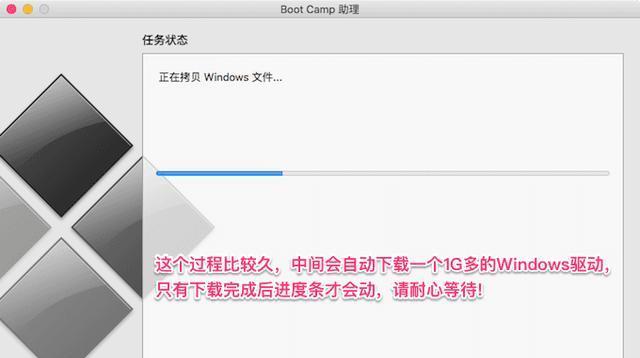 Boot Camp 助理

任务状态

正在拷贝 Windows 文件...

这个过程比较久，中间会自动下载一个1G多的Windows驱动，只有下载完成后进度条才会动，请耐心等待!